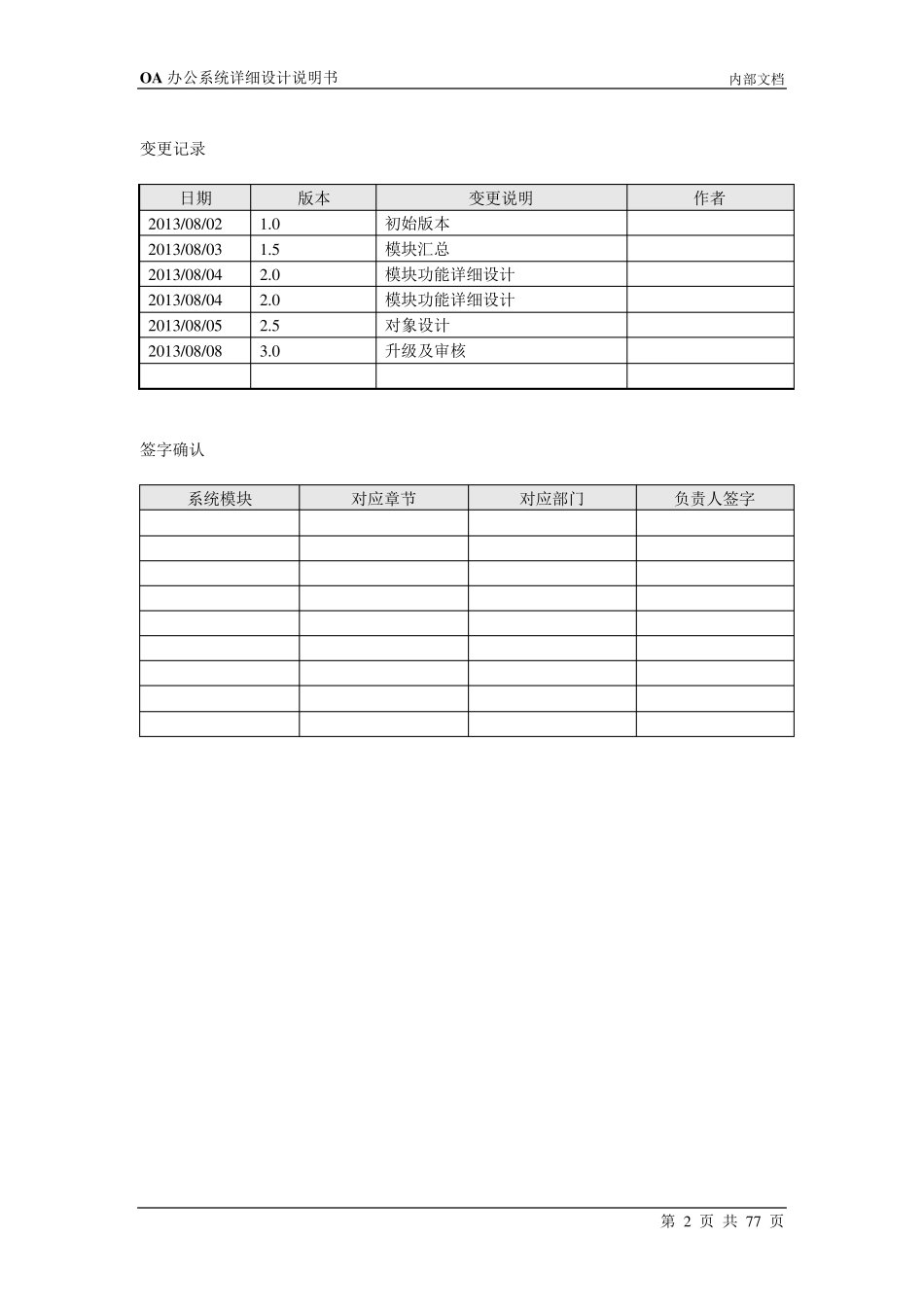 OA 办公系统详细设计说明书

内部文档

变更记录

| 日期 | 版本 | 变更说明 | 作者 |
|---|---|---|---|
| 2013/08/02 | 1.0 | 初始版本 | |
| 2013/08/03 | 1.5 | 模块汇总 | |
| 2013/08/04 | 2.0 | 模块功能详细设计 | |
| 2013/08/04 | 2.0 | 模块功能详细设计 | |
| 2013/08/05 | 2.5 | 对象设计 | |
| 2013/08/08 | 3.0 | 升级及审核 | |
| | | | |

签字确认

| 系统模块 | 对应章节 | 对应部门 | 负责人签字 |
|---|---|---|---|
| | | | |
| | | | |
| | | | |
| | | | |
| | | | |
| | | | |
| | | | |
| | | | |
| | | | |

第 2 页 共 77 页